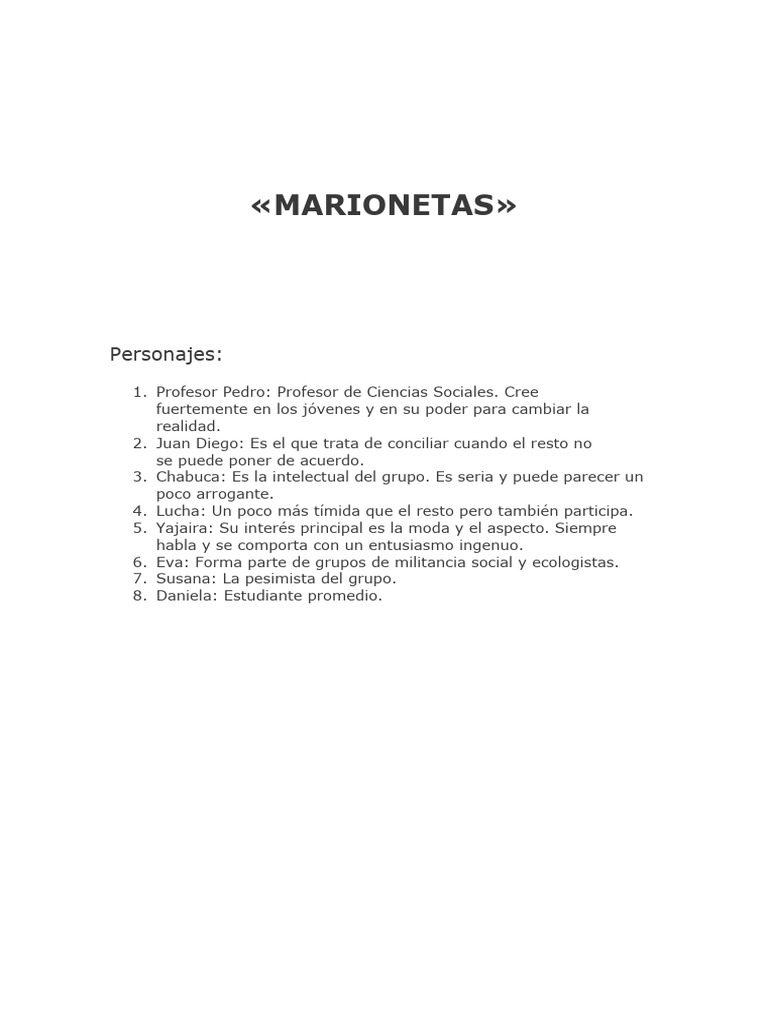 «MARIONETAS»

Personajes:

1. Profesor Pedro: Profesor de Ciencias Sociales. Cree fuertemente en los jóvenes y en su poder para cambiar la realidad.
2. Juan Diego: Es el que trata de conciliar cuando el resto no se puede poner de acuerdo.
3. Chabuca: Es la intelectual del grupo. Es seria y puede parecer un poco arrogante.
4. Lucha: Un poco más tímida que el resto pero también participa.
5. Yajaira: Su interés principal es la moda y el aspecto. Siempre habla y se comporta con un entusiasmo ingenuo.
6. Eva: Forma parte de grupos de militancia social y ecologistas.
7. Susana: La pesimista del grupo.
8. Daniela: Estudiante promedio.